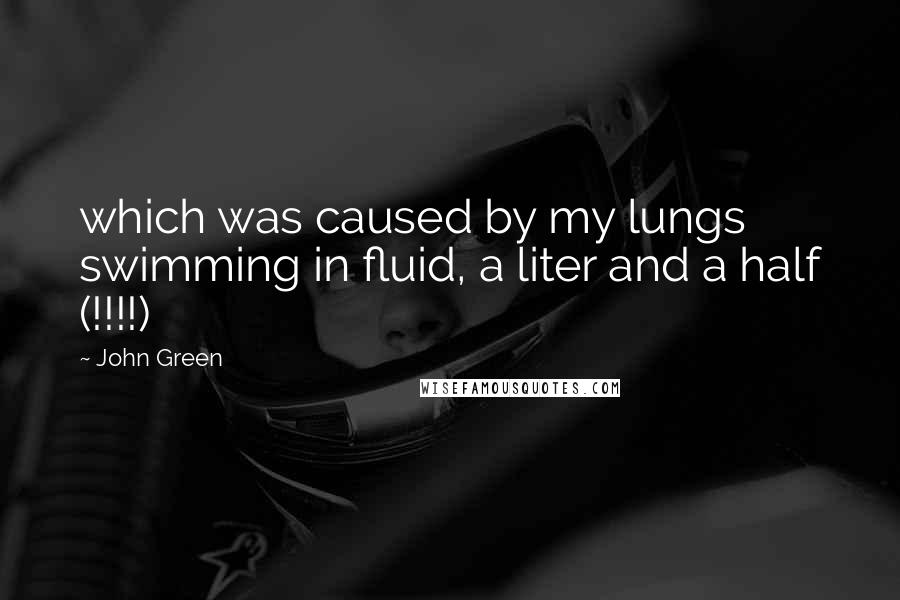 which was caused by my lungs swimming in fluid, a liter and a half (!!!!)

~ John Green

WISEFAMOUSQUOTES.COM